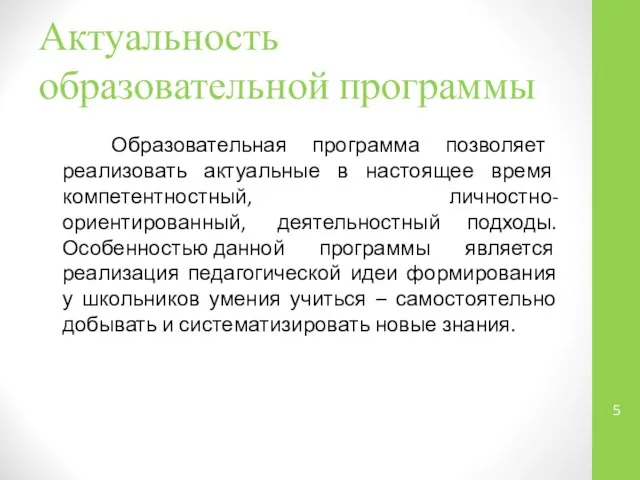 Актуальность образовательной программы

Образовательная программа позволяет реализовать актуальные в настоящее время компетентностный, личностно-ориентированный, деятельностный подходы. Особенностью данной программы является реализация педагогической идеи формирования у школьников умения учиться – самостоятельно добывать и систематизировать новые знания.

5